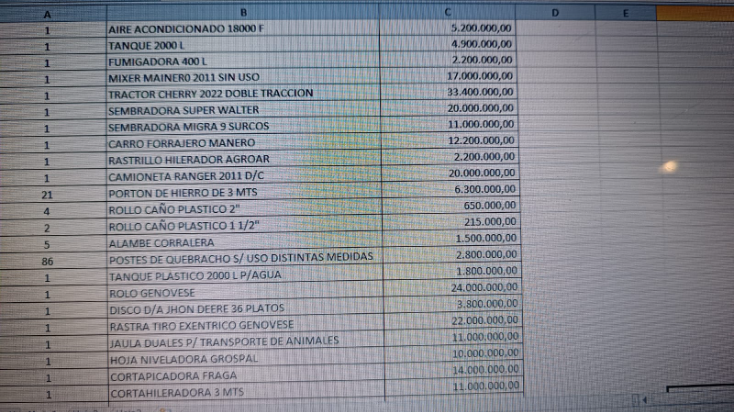 | A | B | C | D | E |
|---|---|---|---|---|
| 1 | AIRE ACONDICIONADO 18000 F | 5.200.000,00 | | |
| 1 | TANQUE 2000 L | 4.900.000,00 | | |
| 1 | FUMIGADORA 400 L | 2.200.000,00 | | |
| 1 | MIXER MAINERO 2011 SIN USO | 17.000.000,00 | | |
| 1 | TRACTOR CHERRY 2022 DOBLE TRACCION | 33.400.000,00 | | |
| 1 | SEMBRADORA SUPER WALTER | 20.000.000,00 | | |
| 1 | SEMBRADORA MIGRA 9 SURCOS | 11.000.000,00 | | |
| 1 | CARRO FORRAJERO MANERO | 12.200.000,00 | | |
| 1 | RASTRILLO HILERADOR AGROAR | 2.200.000,00 | | |
| 1 | CAMIONETA RANGER 2011 D/C | 20.000.000,00 | | |
| 21 | PORTON DE HIERRO DE 3 MTS | 6.300.000,00 | | |
| 4 | ROLLO CAÑO PLASTICO 2" | 650.000,00 | | |
| 2 | ROLLO CAÑO PLASTICO 1 1/2" | 215.000,00 | | |
| 5 | ALAMBE CORRALERA | 1.500.000,00 | | |
| 86 | POSTES DE QUEBRACHO S/ USO DISTINTAS MEDIDAS | 2.800.000,00 | | |
| 1 | TANQUE PLASTICO 2000 L P/AGUA | 1.800.000,00 | | |
| 1 | ROLO GENOVESE | 24.000.000,00 | | |
| 1 | DISCO D/A JHON DEERE 36 PLATOS | 3.800.000,00 | | |
| 1 | RASTRA TIRO EXENTRICO GENOVESE | 22.000.000,00 | | |
| 1 | JAULA DUALES P/ TRANSPORTE DE ANIMALES | 11.000.000,00 | | |
| 1 | HOJA NIVELADORA GROSPAL | 10.000.000,00 | | |
| 1 | CORTAPICADORA FRAGA | 14.000.000,00 | | |
| 1 | CORTAHILERADORA 3 MTS | 11.000.000,00 | | |